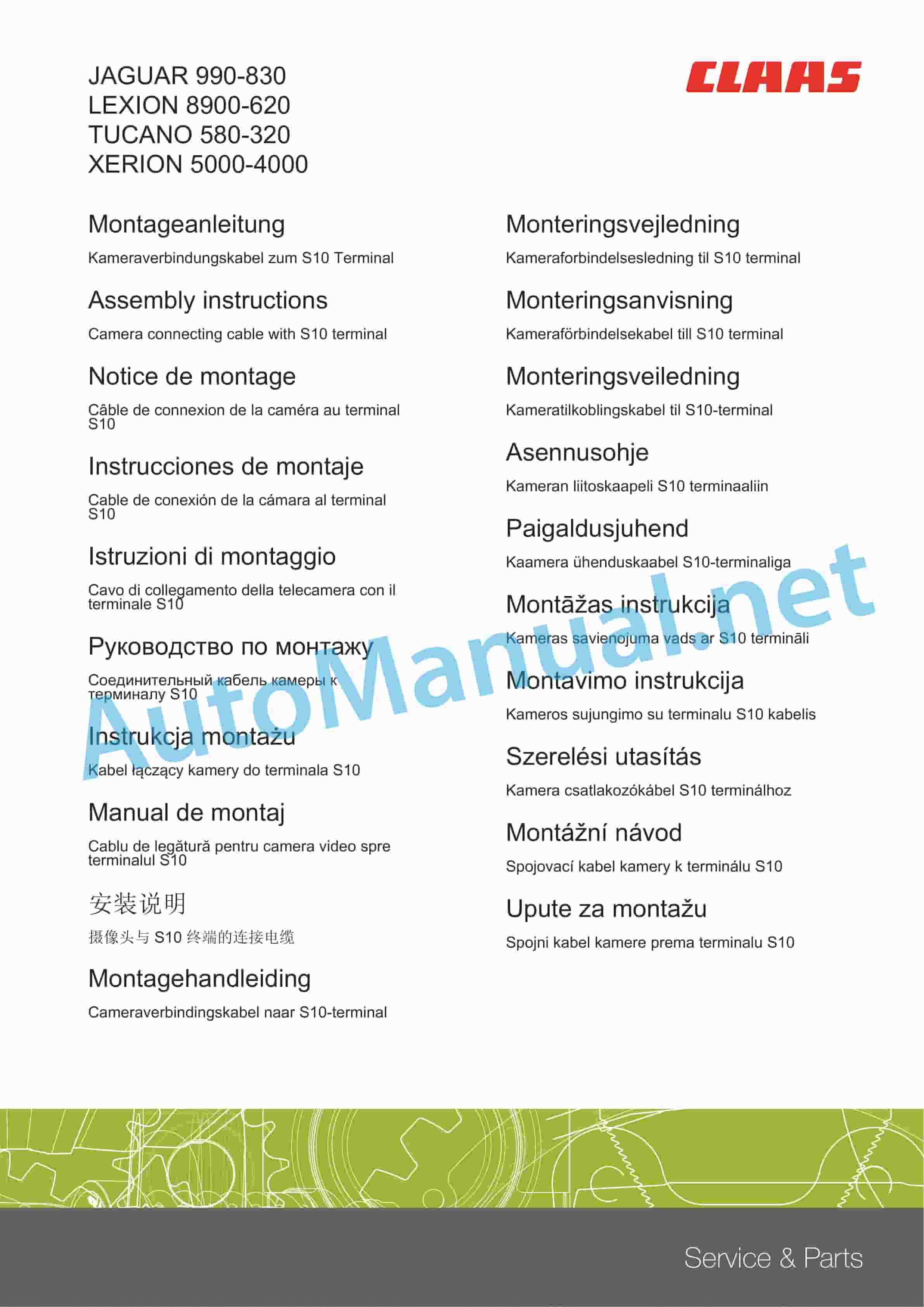 JAGUAR 990-830
LEXION 8900-620
TUCANO 580-320
XERION 5000-4000

CLAAS

Montageanleitung
Kameraverbindungskabel zum S10 Terminal

Assembly instructions
Camera connecting cable with S10 terminal

Notice de montage
Câble de connexion de la caméra au terminal S10

Instrucciones de montaje
Cable de conexión de la cámara al terminal S10

Istruzioni di montaggio
Cavo di collegamento della telecamera con il terminale S10

Руководство по монтажу
Соединительный кабель камеры к терминалу S10

Instrukcja montażu
Kabel łączący kamery do terminala S10

Manual de montaj
Cablu de legătură pentru camera video spre terminalul S10

安装说明
摄像头与 S10 终端的连接电缆

Montagehandleiding
Cameraverbindingskabel naar S10-terminal

Monteringsvejledning
Kameraforbindelsesledning til S10 terminal

Monteringsanvisning
Kameraförbindelsekabel till S10 terminal

Monteringsveiledning
Kameratilkoblingskabel til S10-terminal

Asennusohje
Kameran liitoskaapeli S10 terminaaliin

Paigaldusjuhend
Kaamera ühenduskaabel S10-terminaliga

Montāžas instrukcija
Kameras savienojuma vads ar S10 termināli

Montavimo instrukcija
Kameros sujungimo su terminalu S10 kabelis

Szerelési utasítás
Kamera csatlakozókábel S10 terminálhoz

Montážní návod
Spojovací kabel kamery k terminálu S10

Upute za montažu
Spojni kabel kamere prema terminalu S10

AutoManual.net

Service & Parts